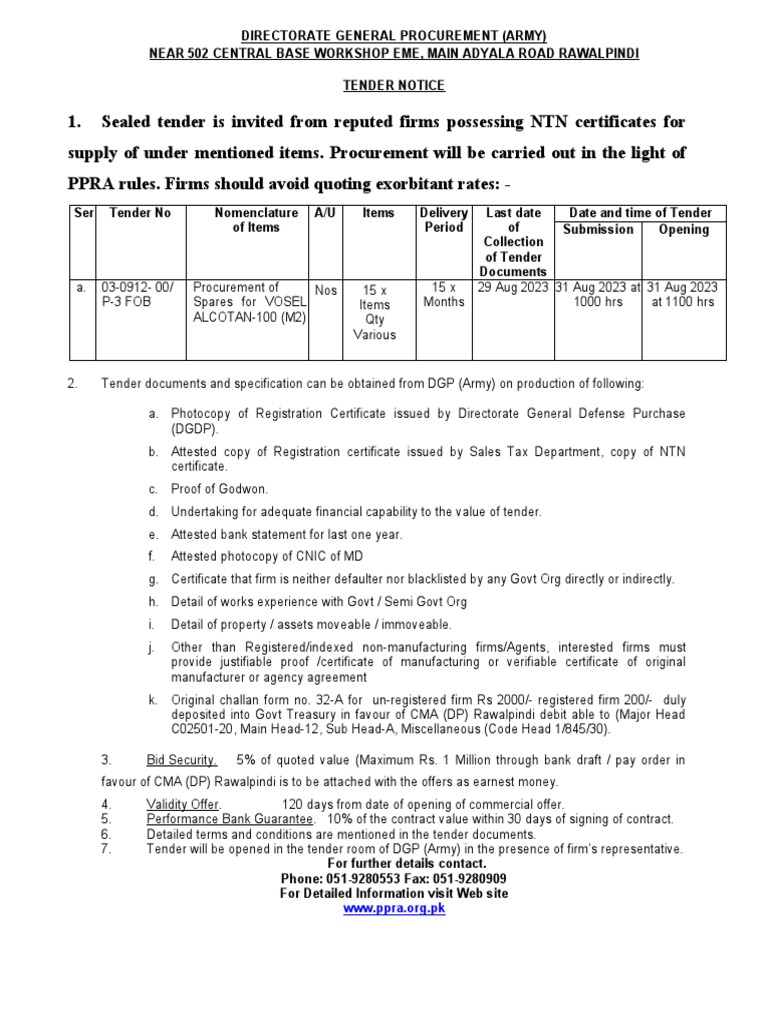 DIRECTORATE GENERAL PROCUREMENT (ARMY)
NEAR 502 CENTRAL BASE WORKSHOP EME, MAIN ADYALA ROAD RAWALPINDI

TENDER NOTICE

1. Sealed tender is invited from reputed firms possessing NTN certificates for supply of under mentioned items. Procurement will be carried out in the light of PPRA rules. Firms should avoid quoting exorbitant rates: -

| Ser | Tender No | Nomenclature of Items | A/U | Items | Delivery Period | Last date of Collection of Tender Documents | Date and time of Tender Submission | Date and time of Tender Opening |
|---|---|---|---|---|---|---|---|---|
| a. | 03-0912- 00/ P-3 FOB | Procurement of Spares for VOSEL ALCOTAN-100 (M2) | Nos | 15 x Items Qty Various | 15 x Months | 29 Aug 2023 | 31 Aug 2023 at 1000 hrs | 31 Aug 2023 at 1100 hrs |

2. Tender documents and specification can be obtained from DGP (Army) on production of following:

a. Photocopy of Registration Certificate issued by Directorate General Defense Purchase (DGDP).
b. Attested copy of Registration certificate issued by Sales Tax Department, copy of NTN certificate.
c. Proof of Godwon.
d. Undertaking for adequate financial capability to the value of tender.
e. Attested bank statement for last one year.
f. Attested photocopy of CNIC of MD
g. Certificate that firm is neither defaulter nor blacklisted by any Govt Org directly or indirectly.
h. Detail of works experience with Govt / Semi Govt Org
i. Detail of property / assets moveable / immoveable.
j. Other than Registered/indexed non-manufacturing firms/Agents, interested firms must provide justifiable proof /certificate of manufacturing or verifiable certificate of original manufacturer or agency agreement
k. Original challan form no. 32-A for un-registered firm Rs 2000/- registered firm 200/- duly deposited into Govt Treasury in favour of CMA (DP) Rawalpindi debit able to (Major Head C02501-20, Main Head-12, Sub Head-A, Miscellaneous (Code Head 1/845/30).

3. Bid Security. 5% of quoted value (Maximum Rs. 1 Million through bank draft / pay order in favour of CMA (DP) Rawalpindi is to be attached with the offers as earnest money.
4. Validity Offer. 120 days from date of opening of commercial offer.
5. Performance Bank Guarantee. 10% of the contract value within 30 days of signing of contract.
6. Detailed terms and conditions are mentioned in the tender documents.
7. Tender will be opened in the tender room of DGP (Army) in the presence of firm's representative.

For further details contact.
Phone: 051-9280553 Fax: 051-9280909
For Detailed Information visit Web site
www.ppra.org.pk